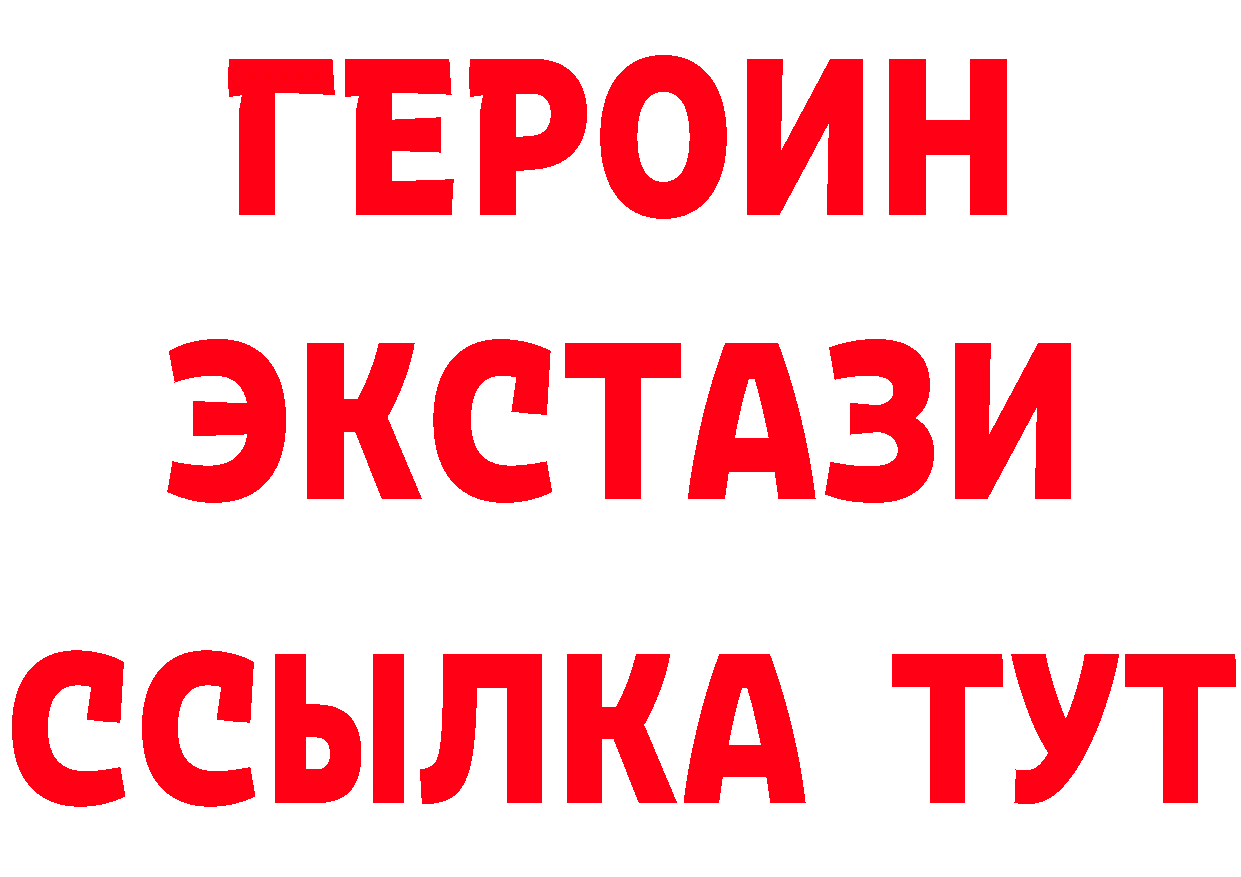 ГЕРОИН ЭКСТАЗИ ССЫЛКА ТУТ